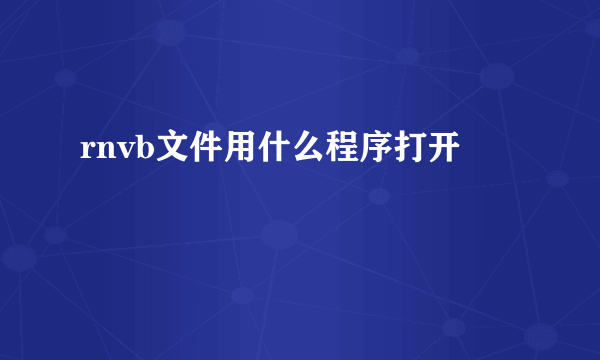 rnvb文件用什么程序打开